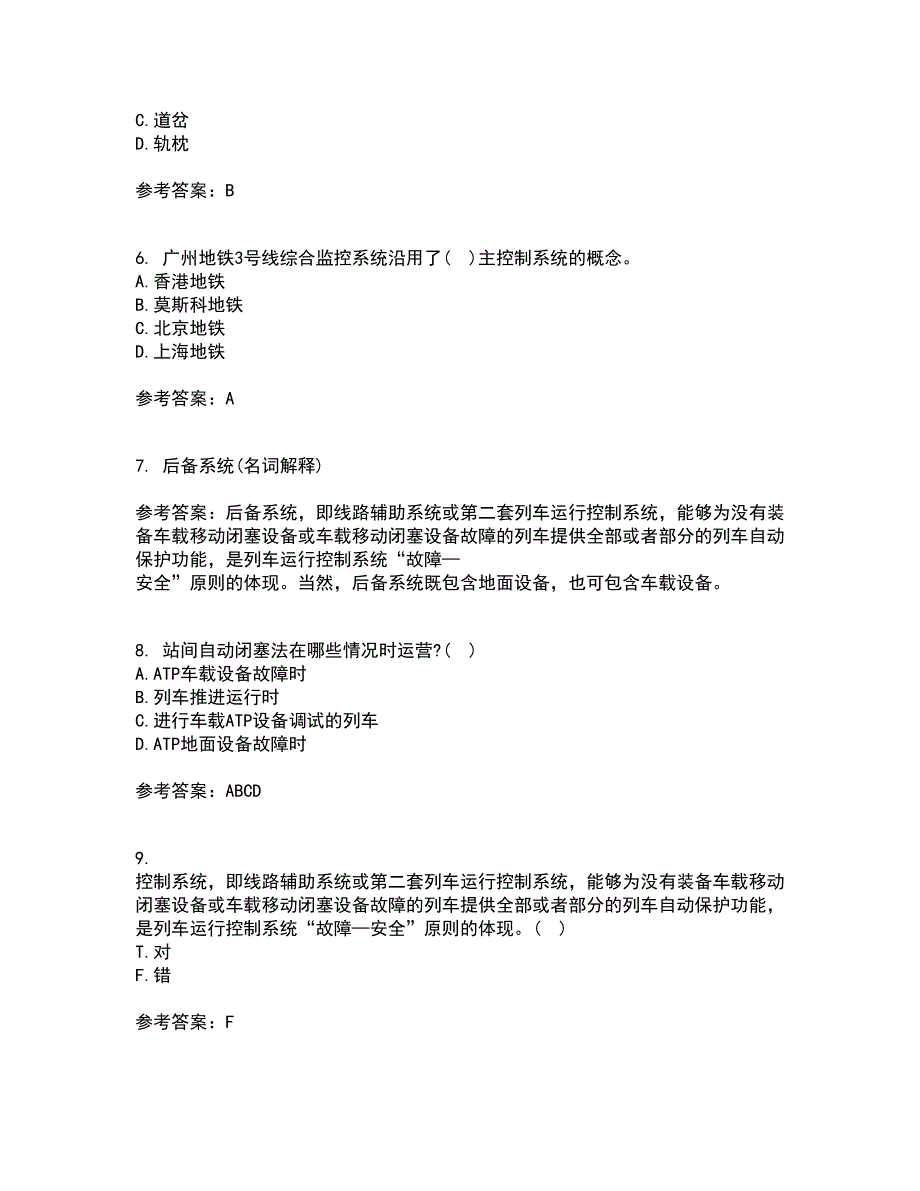 C.道岔
D.轨枕

参考答案：B

6. 广州地铁3号线综合监控系统沿用了（ ）主控制系统的概念。
A.香港地铁
B.莫斯科地铁
C.北京地铁
D.上海地铁

参考答案：A

7. 后备系统(名词解释)

参考答案：后备系统，即线路辅助系统或第二套列车运行控制系统，能够为没有装备车载移动闭塞设备或车载移动闭塞设备故障的列车提供全部或者部分的列车自动保护功能，是列车运行控制系统“故障—安全”原则的体现。当然，后备系统既包含地面设备，也可包含车载设备。

8. 站间自动闭塞法在哪些情况时运营?（ ）
A.ATP车载设备故障时
B.列车推进运行时
C.进行车载ATP设备调试的列车
D.ATP地面设备故障时

参考答案：ABCD

9.
控制系统，即线路辅助系统或第二套列车运行控制系统，能够为没有装备车载移动闭塞设备或车载移动闭塞设备故障的列车提供全部或者部分的列车自动保护功能，是列车运行控制系统“故障—安全”原则的体现。（ ）
T.对
F.错

参考答案：F